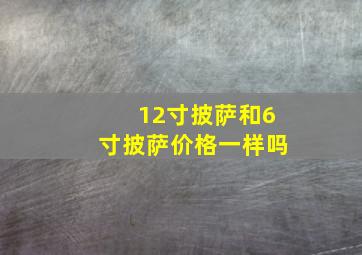 12寸披萨和6寸披萨价格一样吗